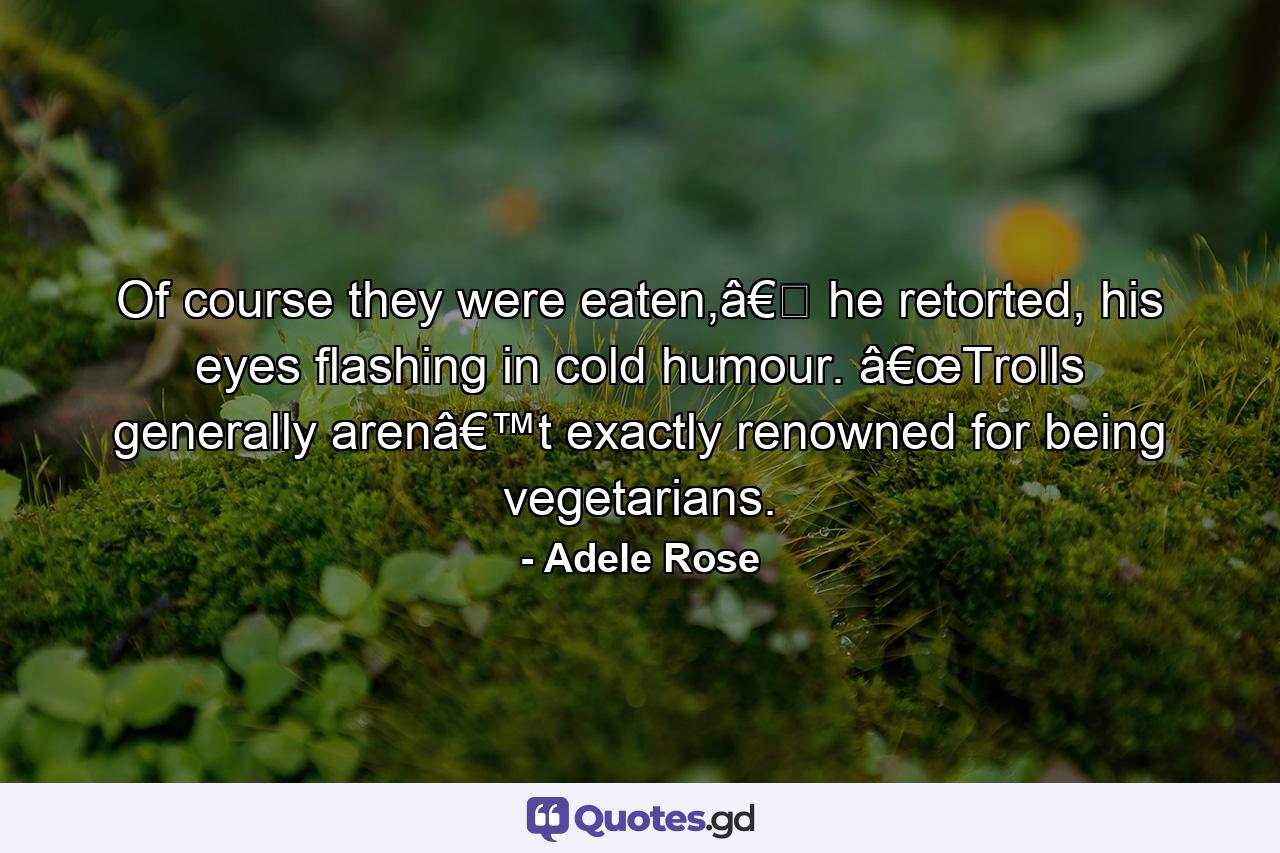 Of course they were eaten,â€ he retorted, his eyes flashing in cold humour. â€œTrolls generally arenâ€™t exactly renowned for being vegetarians.

- Adele Rose

Quotes.gd